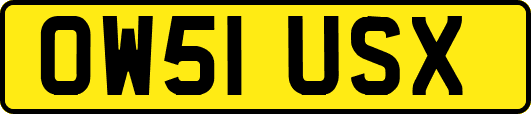 OW51 USX